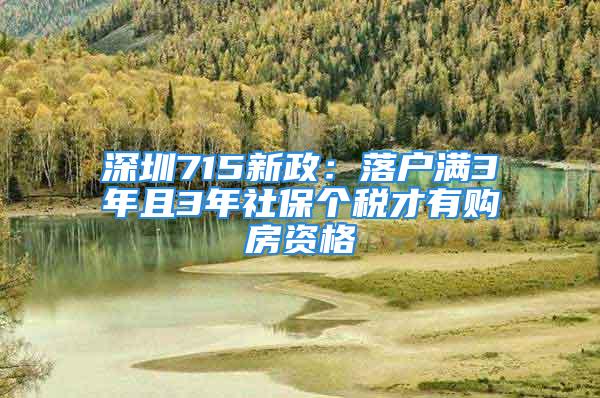 深圳715新政：落户满3年且3年社保个税才有购房资格